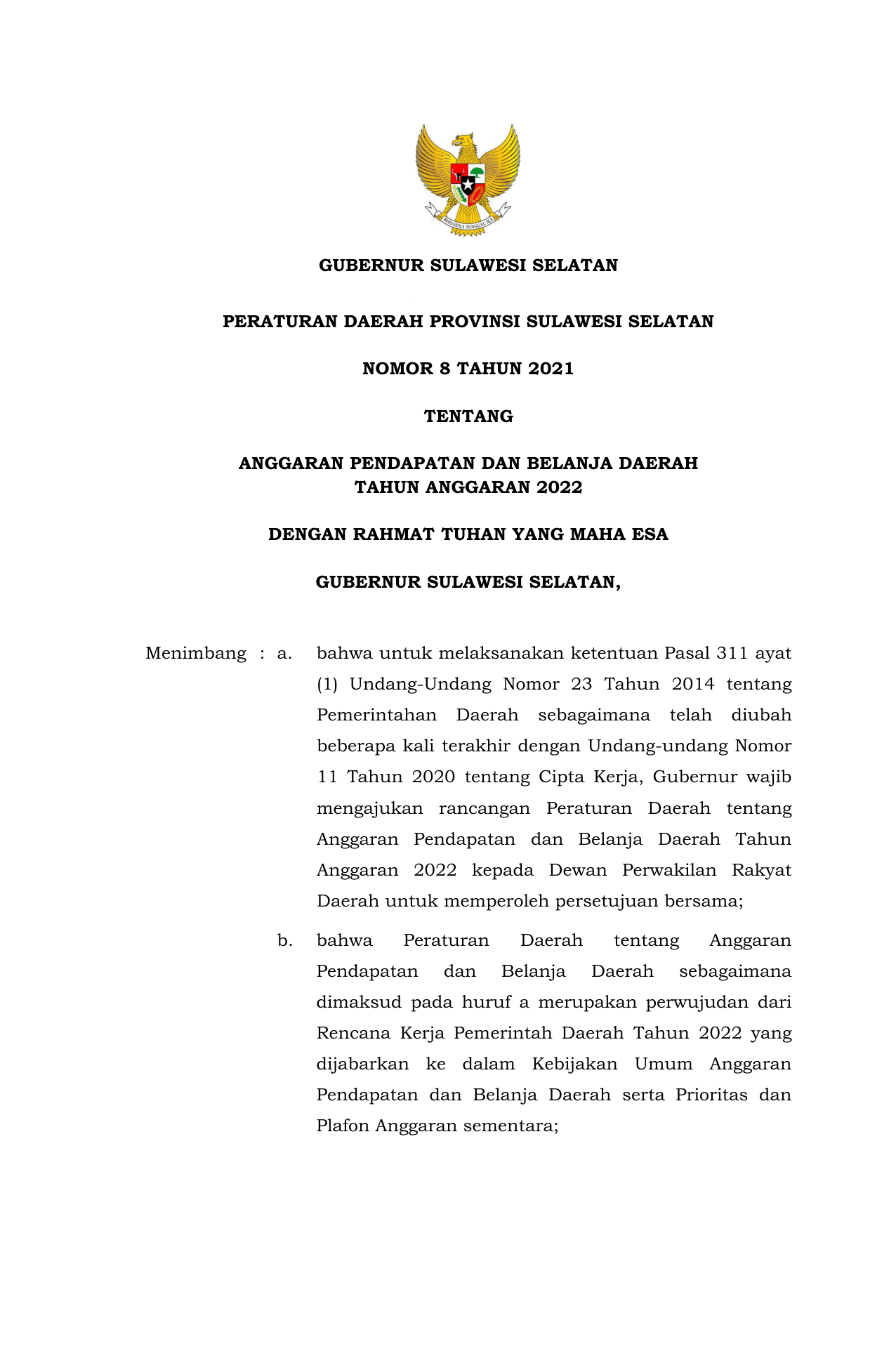 BHINNEKA TUNGGAL IKA

GUBERNUR SULAWESI SELATAN

PERATURAN DAERAH PROVINSI SULAWESI SELATAN

NOMOR 8 TAHUN 2021

TENTANG

ANGGARAN PENDAPATAN DAN BELANJA DAERAH
TAHUN ANGGARAN 2022

DENGAN RAHMAT TUHAN YANG MAHA ESA

GUBERNUR SULAWESI SELATAN,

Menimbang : a. bahwa untuk melaksanakan ketentuan Pasal 311 ayat (1) Undang-Undang Nomor 23 Tahun 2014 tentang Pemerintahan Daerah sebagaimana telah diubah beberapa kali terakhir dengan Undang-undang Nomor 11 Tahun 2020 tentang Cipta Kerja, Gubernur wajib mengajukan rancangan Peraturan Daerah tentang Anggaran Pendapatan dan Belanja Daerah Tahun Anggaran 2022 kepada Dewan Perwakilan Rakyat Daerah untuk memperoleh persetujuan bersama;

b. bahwa Peraturan Daerah tentang Anggaran Pendapatan dan Belanja Daerah sebagaimana dimaksud pada huruf a merupakan perwujudan dari Rencana Kerja Pemerintah Daerah Tahun 2022 yang dijabarkan ke dalam Kebijakan Umum Anggaran Pendapatan dan Belanja Daerah serta Prioritas dan Plafon Anggaran sementara;